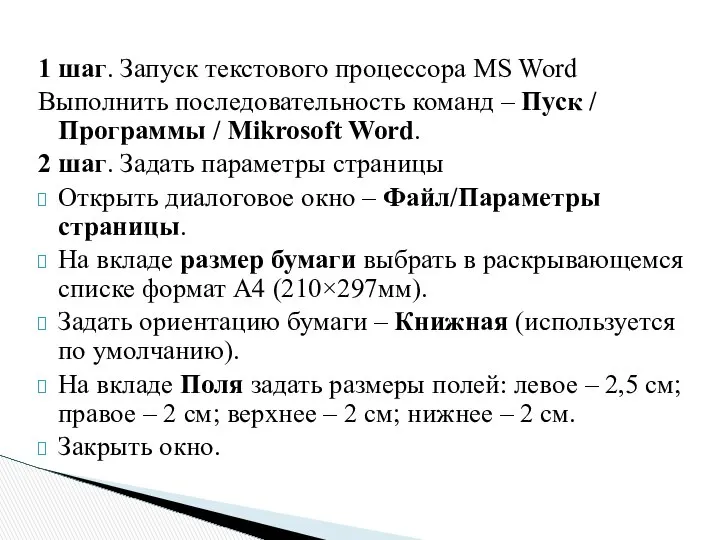 1 шаг. Запуск текстового процессора MS Word

Выполнить последовательность команд – Пуск / Программы / Mikrosoft Word.

2 шаг. Задать параметры страницы

Открыть диалоговое окно – Файл/Параметры страницы.

На вкладе размер бумаги выбрать в раскрывающемся списке формат А4 (210×297мм).

Задать ориентацию бумаги – Книжная (используется по умолчанию).

На вкладе Поля задать размеры полей: левое – 2,5 см; правое – 2 см; верхнее – 2 см; нижнее – 2 см.

Закрыть окно.